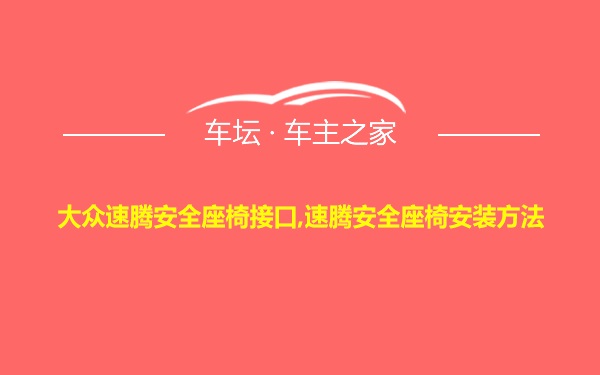 车坛 · 车主之家

大众速腾安全座椅接口,速腾安全座椅安装方法